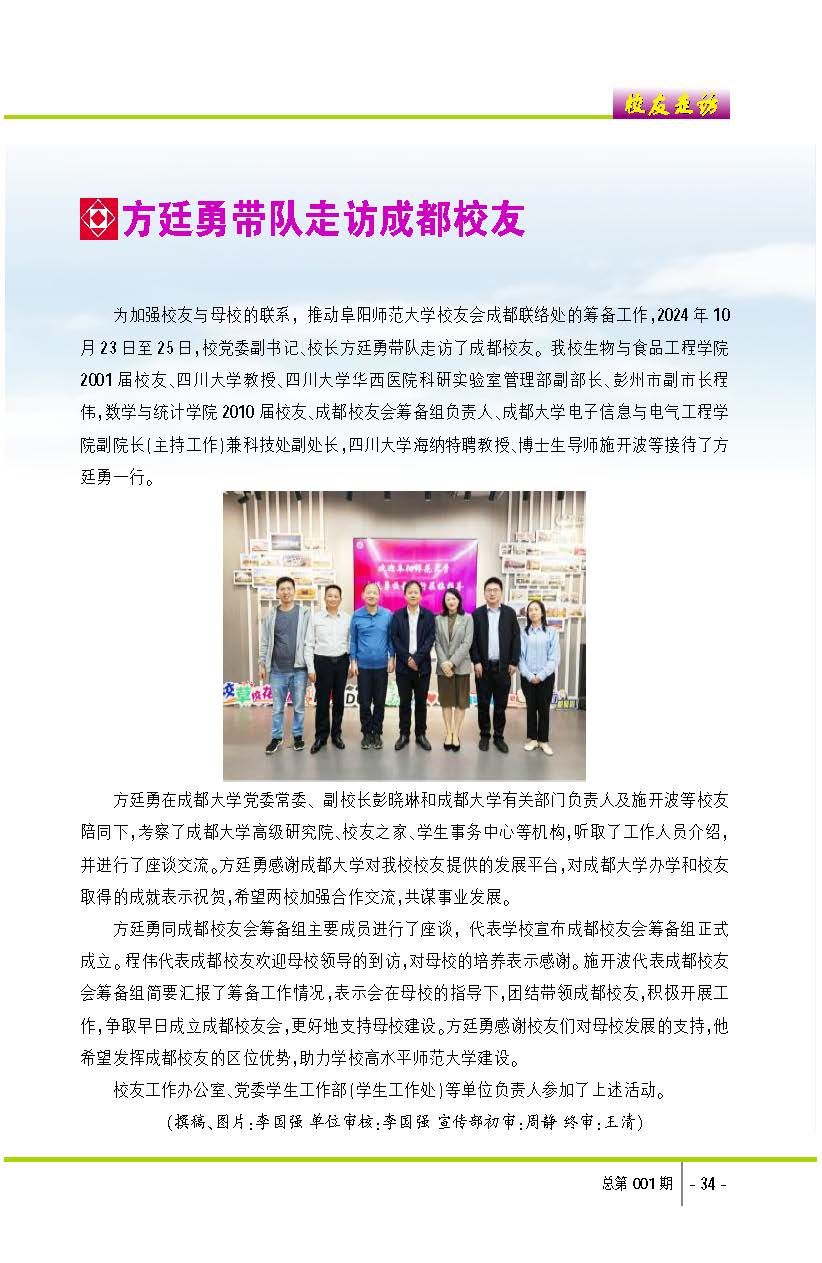 校友走访

方廷勇带队走访成都校友

为加强校友与母校的联系，推动阜阳师范大学校友会成都联络处的筹备工作，2024年10月23日至25日，校党委副书记、校长方廷勇带队走访了成都校友。我校生物与食品工程学院2001届校友、四川大学教授、四川大学华西医院科研实验室管理部副部长、彭州市副市长程伟，数学与统计学院2010届校友、成都校友会筹备组负责人、成都大学电子信息与电气工程学院副院长(主持工作)兼科技处副处长，四川大学海纳特聘教授、博士生导师施开波等接待了方廷勇一行。

方廷勇在成都大学党委常委、副校长彭晓琳和成都大学有关部门负责人及施开波等校友陪同下，考察了成都大学高级研究院、校友之家、学生事务中心等机构，听取了工作人员介绍，并进行了座谈交流。方廷勇感谢成都大学对我校校友提供的发展平台，对成都大学办学和校友取得的成就表示祝贺，希望两校加强合作交流，共谋事业发展。

方廷勇同成都校友会筹备组主要成员进行了座谈，代表学校宣布成都校友会筹备组正式成立。程伟代表成都校友欢迎母校领导的到访，对母校的培养表示感谢。施开波代表成都校友会筹备组简要汇报了筹备工作情况，表示会在母校的指导下，团结带领成都校友，积极开展工作，争取早日成立成都校友会，更好地支持母校建设。方廷勇感谢校友们对母校发展的支持，他希望发挥成都校友的区位优势，助力学校高水平师范大学建设。

校友工作办公室、党委学生工作部(学生工作处)等单位负责人参加了上述活动。

(撰稿、图片:李国强 单位审核:李国强 宣传部初审:周静 终审:王清)

总第001期 - 34 -